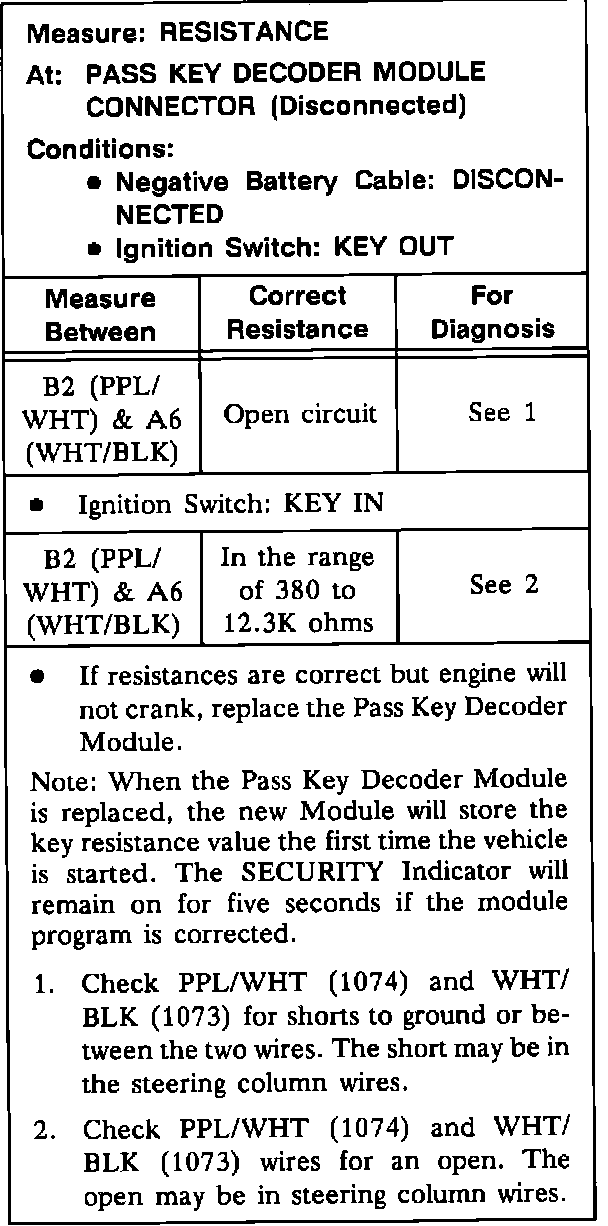 Measure: RESISTANCE

At: PASS KEY DECODER MODULE CONNECTOR (Disconnected)

Conditions:
• Negative Battery Cable: DISCONNECTED
• Ignition Switch: KEY OUT

| Measure Between | Correct Resistance | For Diagnosis |
|---|---|---|
| B2 (PPL/WHT) & A6 (WHT/BLK) | Open circuit | See 1 |
| • Ignition Switch: KEY IN | | |
| B2 (PPL/WHT) & A6 (WHT/BLK) | In the range of 380 to 12.3K ohms | See 2 |

• If resistances are correct but engine will not crank, replace the Pass Key Decoder Module.

Note: When the Pass Key Decoder Module is replaced, the new Module will store the key resistance value the first time the vehicle is started. The SECURITY Indicator will remain on for five seconds if the module program is corrected.

1. Check PPL/WHT (1074) and WHT/BLK (1073) for shorts to ground or between the two wires. The short may be in the steering column wires.

2. Check PPL/WHT (1074) and WHT/BLK (1073) wires for an open. The open may be in steering column wires.